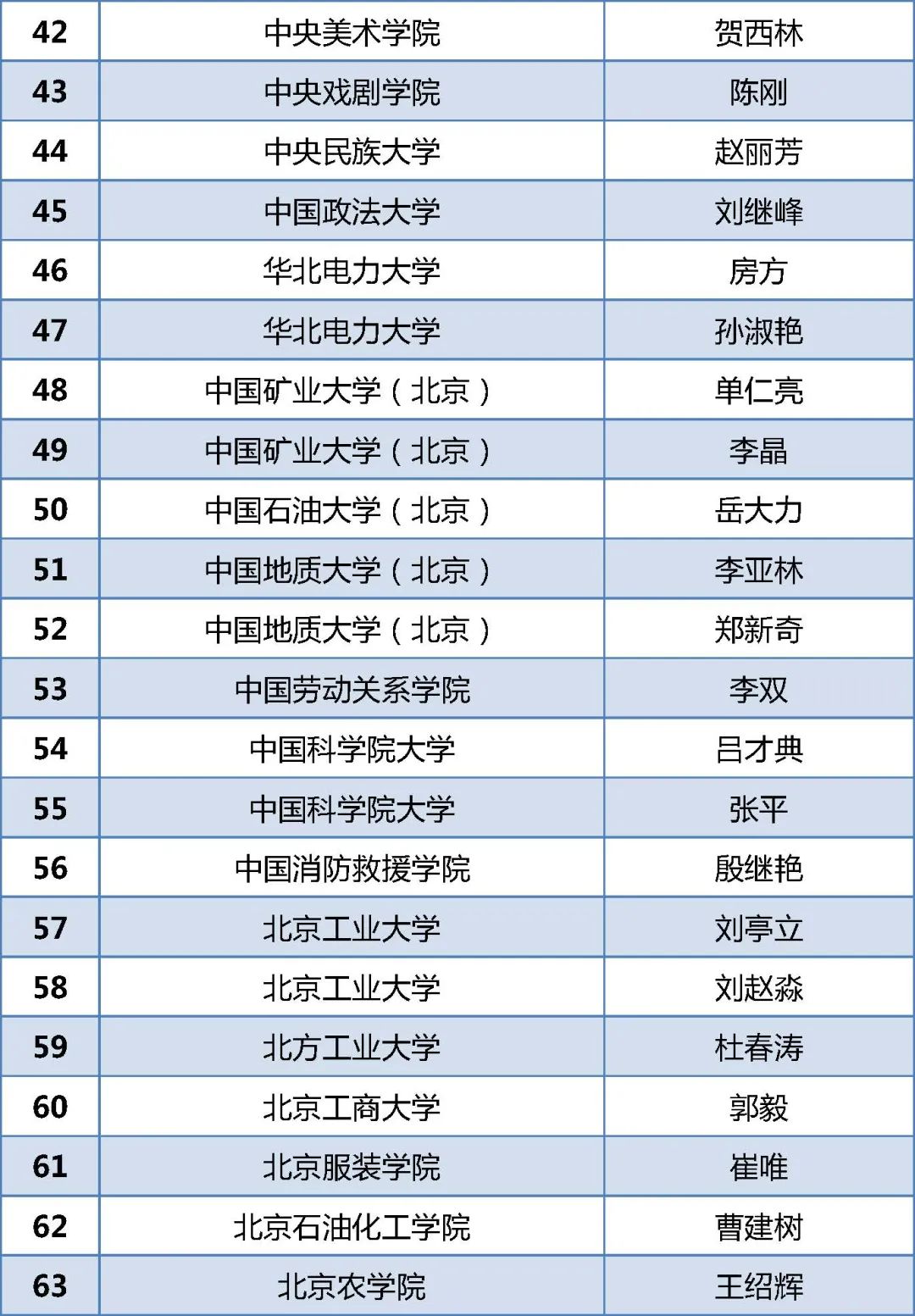 | 42 | 中央美术学院 | 贺西林 |
|---|---|---|
| 43 | 中央戏剧学院 | 陈刚 |
| 44 | 中央民族大学 | 赵丽芳 |
| 45 | 中国政法大学 | 刘继峰 |
| 46 | 华北电力大学 | 房方 |
| 47 | 华北电力大学 | 孙淑艳 |
| 48 | 中国矿业大学（北京） | 单仁亮 |
| 49 | 中国矿业大学（北京） | 李晶 |
| 50 | 中国石油大学（北京） | 岳大力 |
| 51 | 中国地质大学（北京） | 李亚林 |
| 52 | 中国地质大学（北京） | 郑新奇 |
| 53 | 中国劳动关系学院 | 李双 |
| 54 | 中国科学院大学 | 吕才典 |
| 55 | 中国科学院大学 | 张平 |
| 56 | 中国消防救援学院 | 殷继艳 |
| 57 | 北京工业大学 | 刘亭立 |
| 58 | 北京工业大学 | 刘赵淼 |
| 59 | 北方工业大学 | 杜春涛 |
| 60 | 北京工商大学 | 郭毅 |
| 61 | 北京服装学院 | 崔唯 |
| 62 | 北京石油化工学院 | 曹建树 |
| 63 | 北京农学院 | 王绍辉 |